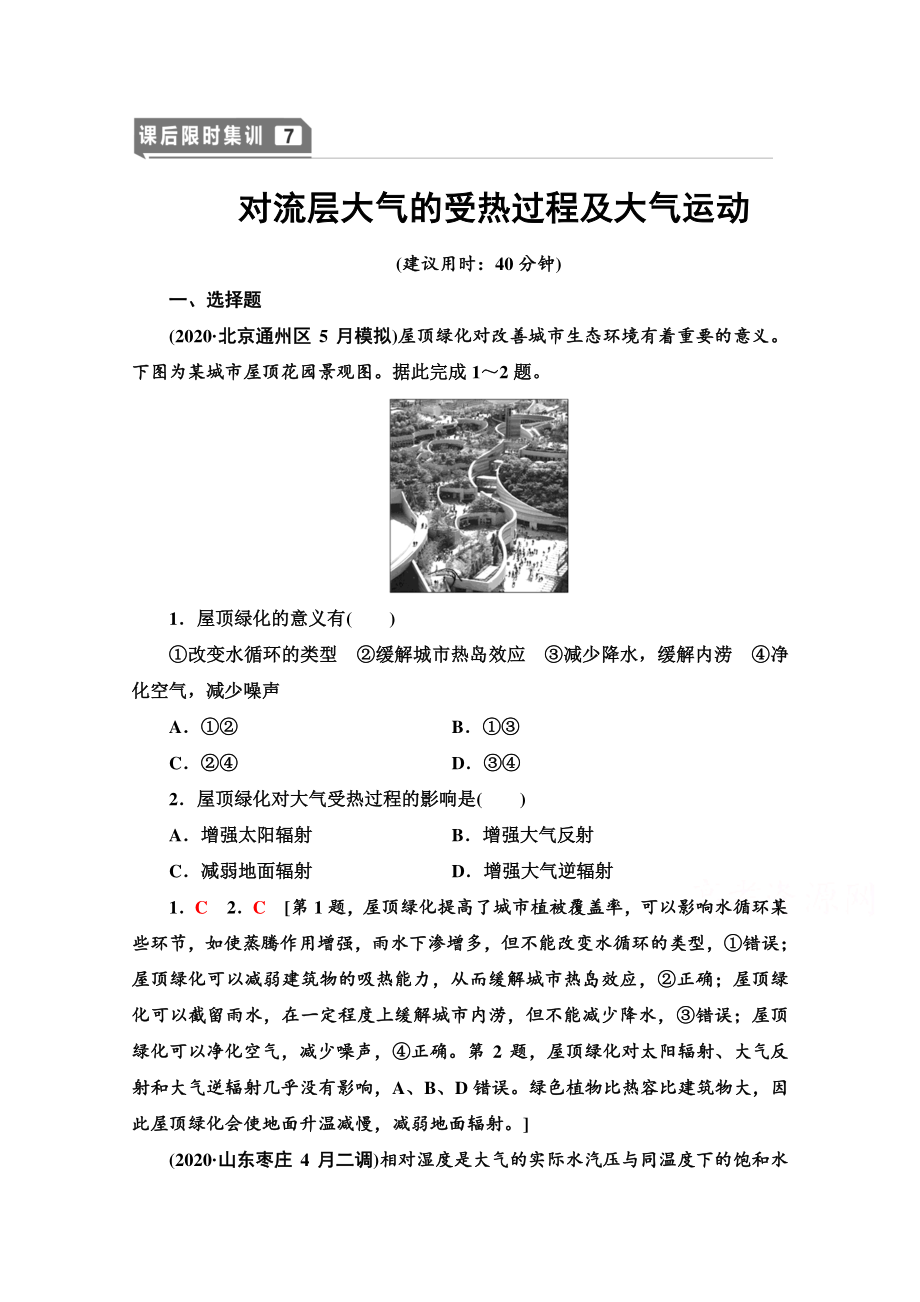 课后限时集训 7

对流层大气的受热过程及大气运动

(建议用时：40 分钟)

一、选择题

(2020·北京通州区 5 月模拟)屋顶绿化对改善城市生态环境有着重要的意义。下图为某城市屋顶花园景观图。据此完成 1～2 题。

1．屋顶绿化的意义有(　　)

①改变水循环的类型　②缓解城市热岛效应　③减少降水，缓解内涝　④净化空气，减少噪声

A．①②　　B．①③

C．②④　　D．③④

2．屋顶绿化对大气受热过程的影响是(　　)

A．增强太阳辐射　　B．增强大气反射

C．减弱地面辐射　　D．增强大气逆辐射

1．C　2．C　[第 1 题，屋顶绿化提高了城市植被覆盖率，可以影响水循环某些环节，如使蒸腾作用增强，雨水下渗增多，但不能改变水循环的类型，①错误；屋顶绿化可以减弱建筑物的吸热能力，从而缓解城市热岛效应，②正确；屋顶绿化可以截留雨水，在一定程度上缓解城市内涝，但不能减少降水，③错误；屋顶绿化可以净化空气，减少噪声，④正确。第 2 题，屋顶绿化对太阳辐射、大气反射和大气逆辐射几乎没有影响，A、B、D 错误。绿色植物比热容比建筑物大，因此屋顶绿化会使地面升温减慢，减弱地面辐射。]

(2020·山东枣庄 4 月二调)相对湿度是大气的实际水汽压与同温度下的饱和水